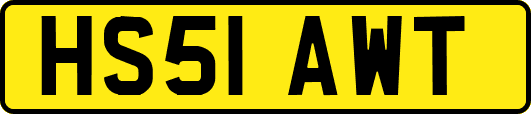 HS51 AWT